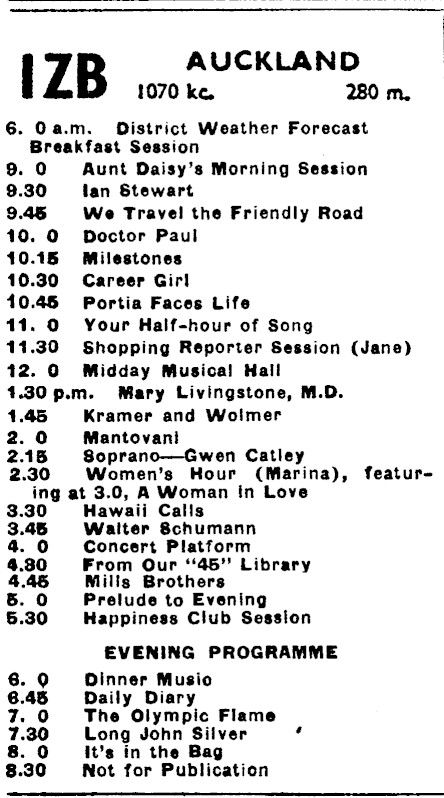 1ZB AUCKLAND
1070 kc. 280 m.

6. 0 a.m. District Weather Forecast Breakfast Session
9. 0 Aunt Daisy's Morning Session
9.30 Ian Stewart
9.45 We Travel the Friendly Road
10. 0 Doctor Paul
10.15 Milestones
10.30 Career Girl
10.45 Portia Faces Life
11. 0 Your Half-hour of Song
11.30 Shopping Reporter Session (Jane)
12. 0 Midday Musical Hall
1.30 p.m. Mary Livingstone, M.D.
1.45 Kramer and Wolmer
2. 0 Mantovani
2.15 Soprano—Gwen Catley
2.30 Women's Hour (Marina), featuring at 3.0, A Woman in Love
3.30 Hawaii Calls
3.45 Walter Schumann
4. 0 Concert Platform
4.30 From Our "45" Library
4.45 Mills Brothers
5. 0 Prelude to Evening
5.30 Happiness Club Session

EVENING PROGRAMME

6. 0 Dinner Music
6.45 Daily Diary
7. 0 The Olympic Flame
7.30 Long John Silver
8. 0 It's in the Bag
8.30 Not for Publication